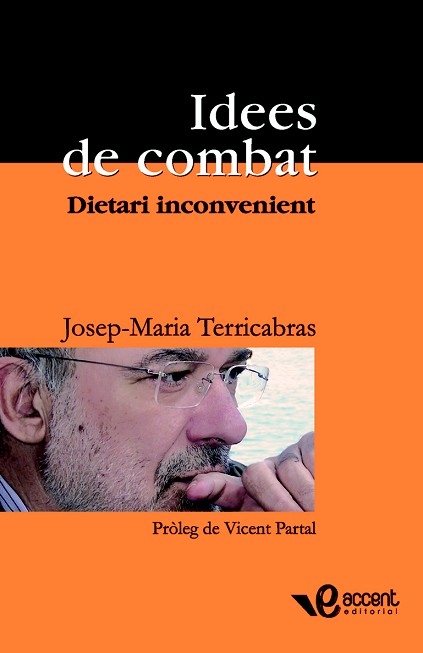 Idees de combat

Dietari inconvenient

Josep-Maria Terricabras

Pròleg de Vicent Partal

accent editorial